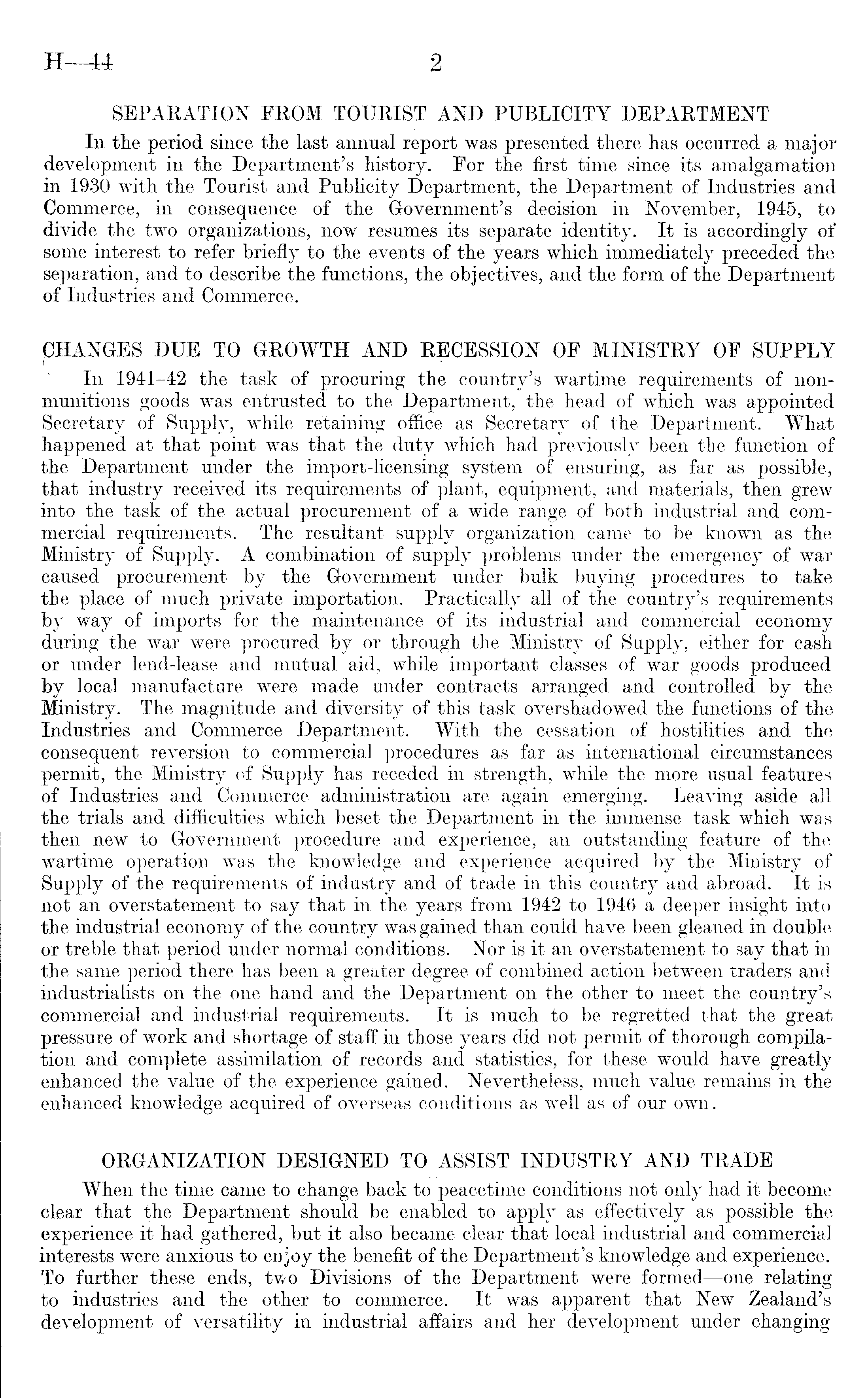 H—44 2

SEPARATION FROM TOURIST AND PUBLICITY DEPARTMENT

In the period since the last annual report was presented there has occurred a major development in the Department's history. For the first time since its amalgamation in 1930 with the Tourist and Publicity Department, the Department of Industries and Commerce, in consequence of the Government's decision in November, 1945, to divide the two organizations, now resumes its separate identity. It is accordingly of some interest to refer briefly to the events of the years which immediately preceded the separation, and to describe the functions, the objectives, and the form of the Department of Industries and Commerce.

CHANGES DUE TO GROWTH AND RECESSION OF MINISTRY OF SUPPLY

In 1941–42 the task of procuring the country's wartime requirements of non-munitions goods was entrusted to the Department, the head of which was appointed Secretary of Supply, while retaining office as Secretary of the Department. What happened at that point was that the duty which had previously been the function of the Department under the import-licensing system of ensuring, as far as possible, that industry received its requirements of plant, equipment, and materials, then grew into the task of the actual procurement of a wide range of both industrial and commercial requirements. The resultant supply organization came to be known as the Ministry of Supply. A combination of supply problems under the emergency of war caused procurement by the Government under bulk buying procedures to take the place of much private importation. Practically all of the country's requirements by way of imports for the maintenance of its industrial and commercial economy during the war were procured by or through the Ministry of Supply, either for cash or under lend-lease and mutual aid, while important classes of war goods produced by local manufacture were made under contracts arranged and controlled by the Ministry. The magnitude and diversity of this task overshadowed the functions of the Industries and Commerce Department. With the cessation of hostilities and the consequent reversion to commercial procedures as far as international circumstances permit, the Ministry of Supply has receded in strength, while the more usual features of Industries and Commerce administration are again emerging. Leaving aside all the trials and difficulties which beset the Department in the immense task which was then new to Government procedure and experience, an outstanding feature of the wartime operation was the knowledge and experience acquired by the Ministry of Supply of the requirements of industry and of trade in this country and abroad. It is not an overstatement to say that in the years from 1942 to 1946 a deeper insight into the industrial economy of the country was gained than could have been gleaned in double or treble that period under normal conditions. Nor is it an overstatement to say that in the same period there has been a greater degree of combined action between traders and industrialists on the one hand and the Department on the other to meet the country's commercial and industrial requirements. It is much to be regretted that the great pressure of work and shortage of staff in those years did not permit of thorough compilation and complete assimilation of records and statistics, for these would have greatly enhanced the value of the experience gained. Nevertheless, much value remains in the enhanced knowledge acquired of overseas conditions as well as of our own.

ORGANIZATION DESIGNED TO ASSIST INDUSTRY AND TRADE

When the time came to change back to peacetime conditions not only had it become clear that the Department should be enabled to apply as effectively as possible the experience it had gathered, but it also became clear that local industrial and commercial interests were anxious to enjoy the benefit of the Department's knowledge and experience. To further these ends, two Divisions of the Department were formed—one relating to industries and the other to commerce. It was apparent that New Zealand's development of versatility in industrial affairs and her development under changing